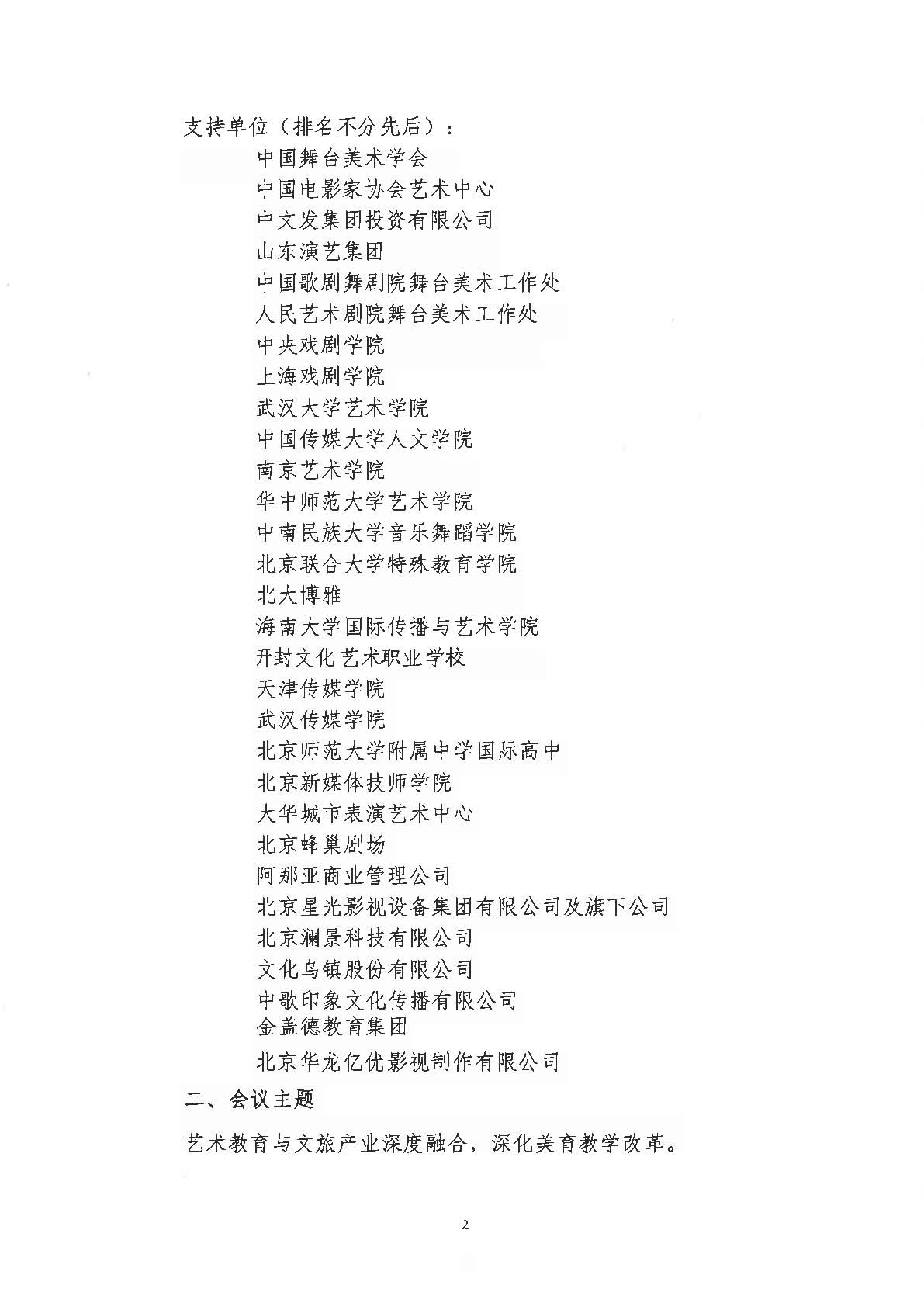 支持单位（排名不分先后）：

中国舞台美术学会
中国电影家协会艺术中心
中文发集团投资有限公司
山东演艺集团
中国歌剧舞剧院舞台美术工作处
人民艺术剧院舞台美术工作处
中央戏剧学院
上海戏剧学院
武汉大学艺术学院
中国传媒大学人文学院
南京艺术学院
华中师范大学艺术学院
中南民族大学音乐舞蹈学院
北京联合大学特殊教育学院
北大博雅
海南大学国际传播与艺术学院
开封文化艺术职业学校
天津传媒学院
武汉传媒学院
北京师范大学附属中学国际高中
北京新媒体技师学院
大华城市表演艺术中心
北京蜂巢剧场
阿那亚商业管理公司
北京星光影视设备集团有限公司及旗下公司
北京澜景科技有限公司
文化乌镇股份有限公司
中歌印象文化传播有限公司
金盖德教育集团
北京华龙亿优影视制作有限公司

二、会议主题

艺术教育与文旅产业深度融合，深化美育教学改革。

2